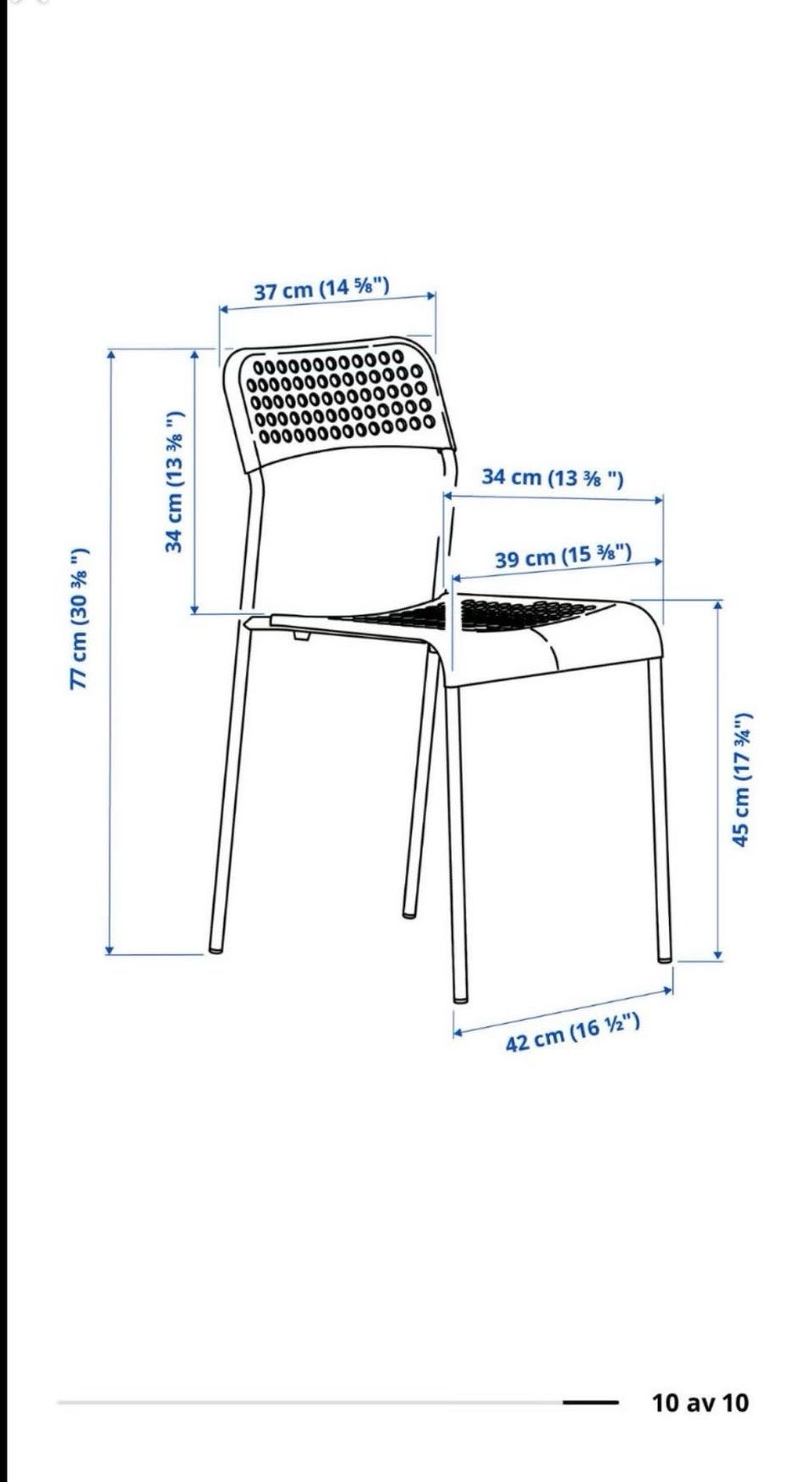 37 cm (14 ⅝")

77 cm (30 ⅜ ")

34 cm (13 ⅜ ")

34 cm (13 ⅜ ")

39 cm (15 ⅜")

45 cm (17 ¾")

42 cm (16 ½")

10 av 10